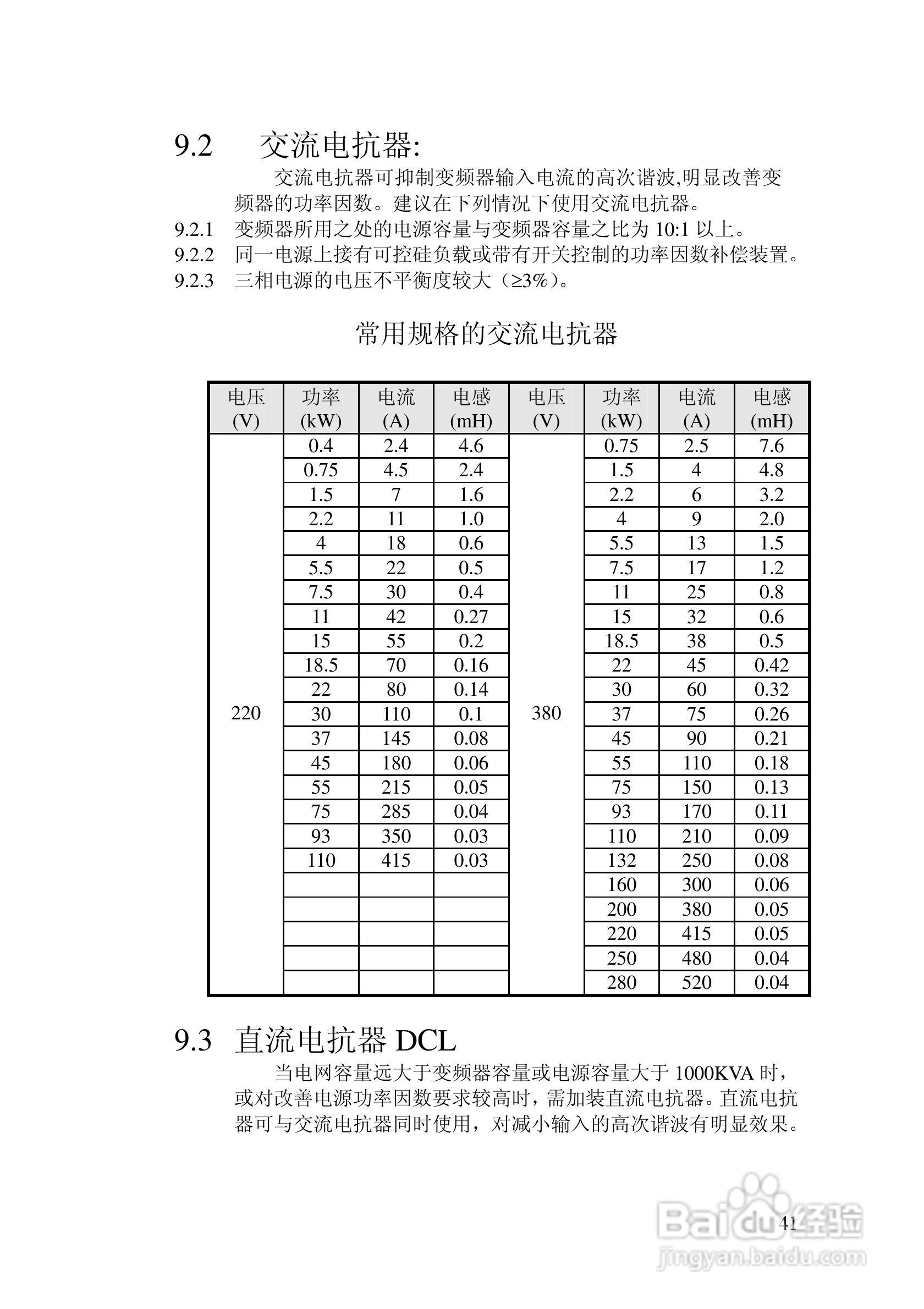 9.2 交流电抗器:

交流电抗器可抑制变频器输入电流的高次谐波,明显改善变频器的功率因数。建议在下列情况下使用交流电抗器。

9.2.1 变频器所用之处的电源容量与变频器容量之比为 10:1 以上。

9.2.2 同一电源上接有可控硅负载或带有开关控制的功率因数补偿装置。

9.2.3 三相电源的电压不平衡度较大（≥3%）。

常用规格的交流电抗器

| 电压 (V) | 功率 (kW) | 电流 (A) | 电感 (mH) | 电压 (V) | 功率 (kW) | 电流 (A) | 电感 (mH) |
|---|---|---|---|---|---|---|---|
| 220 | 0.4 | 2.4 | 4.6 | 380 | 0.75 | 2.5 | 7.6 |
| | 0.75 | 4.5 | 2.4 | | 1.5 | 4 | 4.8 |
| | 1.5 | 7 | 1.6 | | 2.2 | 6 | 3.2 |
| | 2.2 | 11 | 1.0 | | 4 | 9 | 2.0 |
| | 4 | 18 | 0.6 | | 5.5 | 13 | 1.5 |
| | 5.5 | 22 | 0.5 | | 7.5 | 17 | 1.2 |
| | 7.5 | 30 | 0.4 | | 11 | 25 | 0.8 |
| | 11 | 42 | 0.27 | | 15 | 32 | 0.6 |
| | 15 | 55 | 0.2 | | 18.5 | 38 | 0.5 |
| | 18.5 | 70 | 0.16 | | 22 | 45 | 0.42 |
| | 22 | 80 | 0.14 | | 30 | 60 | 0.32 |
| | 30 | 110 | 0.1 | | 37 | 75 | 0.26 |
| | 37 | 145 | 0.08 | | 45 | 90 | 0.21 |
| | 45 | 180 | 0.06 | | 55 | 110 | 0.18 |
| | 55 | 215 | 0.05 | | 75 | 150 | 0.13 |
| | 75 | 285 | 0.04 | | 93 | 170 | 0.11 |
| | 93 | 350 | 0.03 | | 110 | 210 | 0.09 |
| | 110 | 415 | 0.03 | | 132 | 250 | 0.08 |
| | | | | | 160 | 300 | 0.06 |
| | | | | | 200 | 380 | 0.05 |
| | | | | | 220 | 415 | 0.05 |
| | | | | | 250 | 480 | 0.04 |
| | | | | | 280 | 520 | 0.04 |

9.3 直流电抗器 DCL

当电网容量远大于变频器容量或电源容量大于 1000KVA 时，或对改善电源功率因数要求较高时，需加装直流电抗器。直流电抗器可与交流电抗器同时使用，对减小输入的高次谐波有明显效果。

41

Baidu经验
jingyan.baidu.com